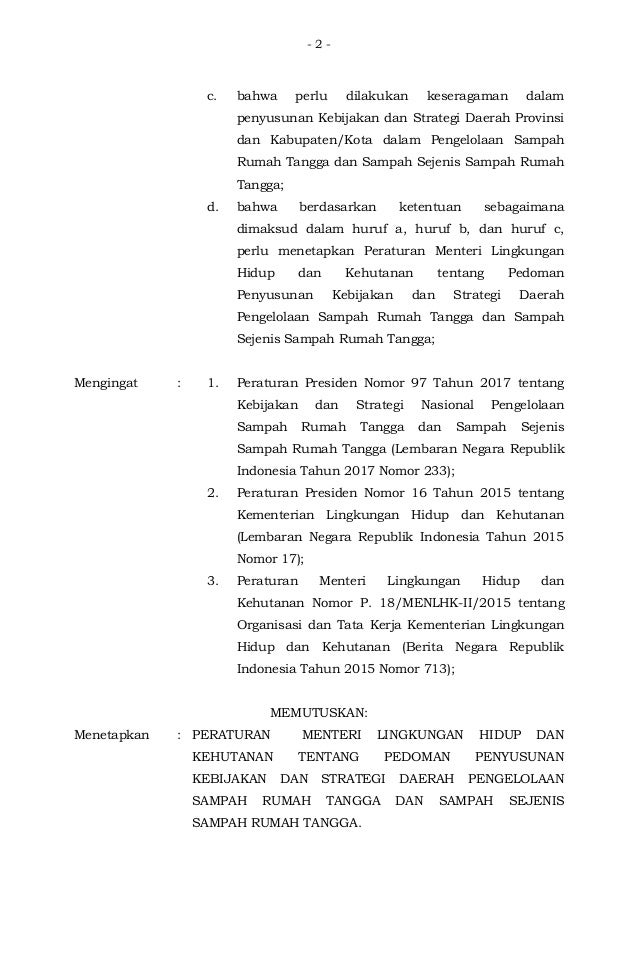 - 2 -

c. bahwa perlu dilakukan keseragaman dalam penyusunan Kebijakan dan Strategi Daerah Provinsi dan Kabupaten/Kota dalam Pengelolaan Sampah Rumah Tangga dan Sampah Sejenis Sampah Rumah Tangga;

d. bahwa berdasarkan ketentuan sebagaimana dimaksud dalam huruf a, huruf b, dan huruf c, perlu menetapkan Peraturan Menteri Lingkungan Hidup dan Kehutanan tentang Pedoman Penyusunan Kebijakan dan Strategi Daerah Pengelolaan Sampah Rumah Tangga dan Sampah Sejenis Sampah Rumah Tangga;

Mengingat : 1. Peraturan Presiden Nomor 97 Tahun 2017 tentang Kebijakan dan Strategi Nasional Pengelolaan Sampah Rumah Tangga dan Sampah Sejenis Sampah Rumah Tangga (Lembaran Negara Republik Indonesia Tahun 2017 Nomor 233);

2. Peraturan Presiden Nomor 16 Tahun 2015 tentang Kementerian Lingkungan Hidup dan Kehutanan (Lembaran Negara Republik Indonesia Tahun 2015 Nomor 17);

3. Peraturan Menteri Lingkungan Hidup dan Kehutanan Nomor P. 18/MENLHK-II/2015 tentang Organisasi dan Tata Kerja Kementerian Lingkungan Hidup dan Kehutanan (Berita Negara Republik Indonesia Tahun 2015 Nomor 713);

MEMUTUSKAN:

Menetapkan : PERATURAN MENTERI LINGKUNGAN HIDUP DAN KEHUTANAN TENTANG PEDOMAN PENYUSUNAN KEBIJAKAN DAN STRATEGI DAERAH PENGELOLAAN SAMPAH RUMAH TANGGA DAN SAMPAH SEJENIS SAMPAH RUMAH TANGGA.